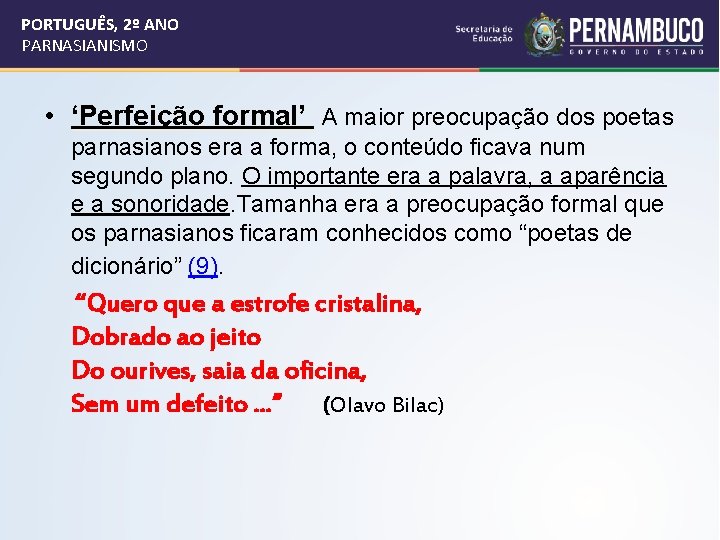 PORTUGUÊS, 2º ANO
PARNASIANISMO

Secretaria de Educação
PERNAMBUCO
GOVERNO DO ESTADO

• ‘Perfeição formal’ A maior preocupação dos poetas parnasianos era a forma, o conteúdo ficava num segundo plano. O importante era a palavra, a aparência e a sonoridade.Tamanha era a preocupação formal que os parnasianos ficaram conhecidos como “poetas de dicionário” (9).

“Quero que a estrofe cristalina,
Dobrado ao jeito
Do ourives, saia da oficina,
Sem um defeito ...” (Olavo Bilac)